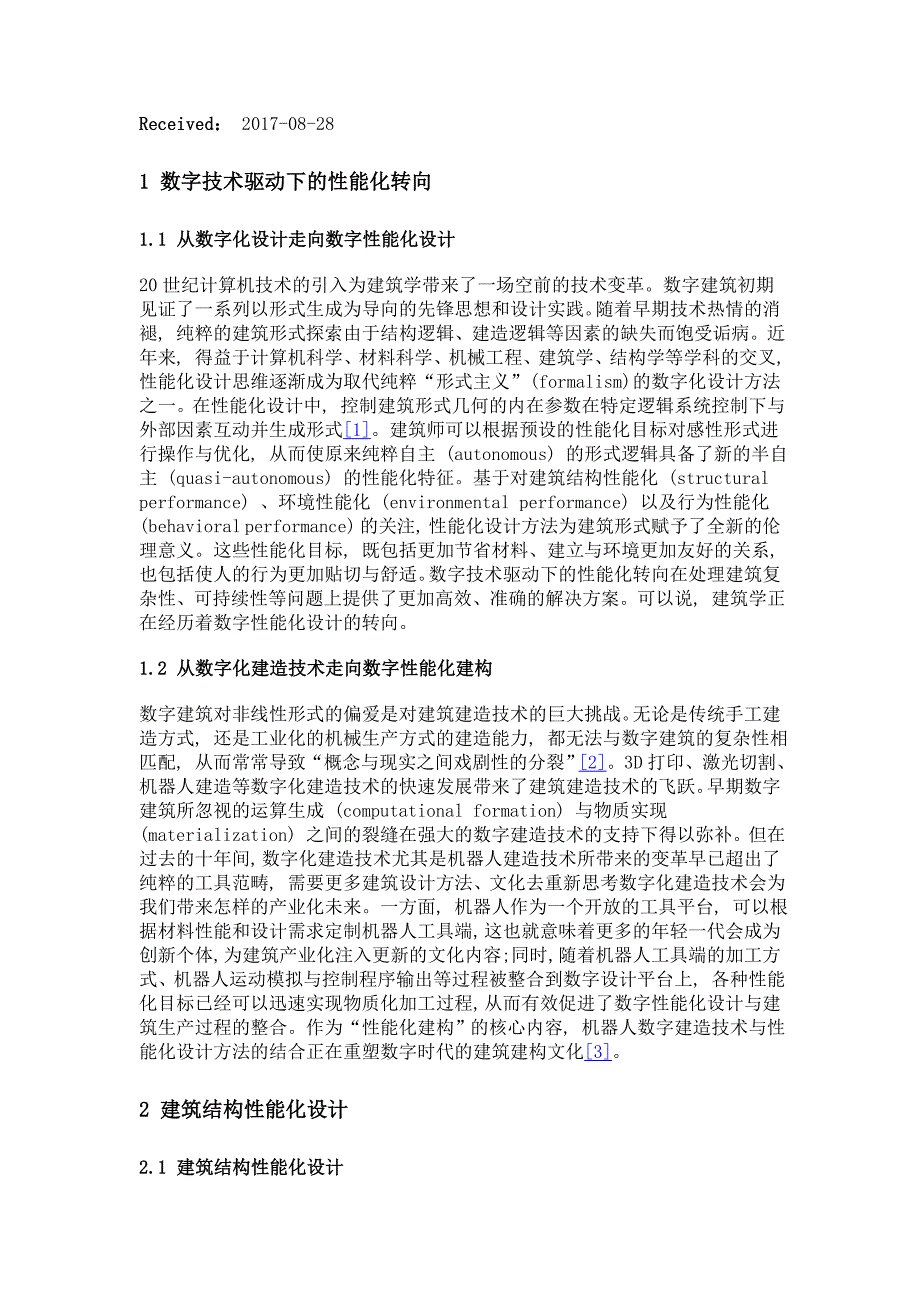 Received： 2017-08-28

1 数字技术驱动下的性能化转向

1.1 从数字化设计走向数字性能化设计

20 世纪计算机技术的引入为建筑学带来了一场空前的技术变革。数字建筑初期见证了一系列以形式生成为导向的先锋思想和设计实践。随着早期技术热情的消褪，纯粹的建筑形式探索由于结构逻辑、建造逻辑等因素的缺失而饱受诟病。近年来，得益于计算机科学、材料科学、机械工程、建筑学、结构学等学科的交叉，性能化设计思维逐渐成为取代纯粹“形式主义”(formalism)的数字化设计方法之一。在性能化设计中，控制建筑形式几何的内在参数在特定逻辑系统控制下与外部因素互动并生成形式[1]。建筑师可以根据预设的性能化目标对感性形式进行操作与优化，从而使原来纯粹自主 (autonomous) 的形式逻辑具备了新的半自主 (quasi-autonomous) 的性能化特征。基于对建筑结构性能化 (structural performance) 、环境性能化 (environmental performance) 以及行为性能化 (behavioral performance) 的关注，性能化设计方法为建筑形式赋予了全新的伦理意义。这些性能化目标，既包括更加节省材料、建立与环境更加友好的关系，也包括使人的行为更加贴切与舒适。数字技术驱动下的性能化转向在处理建筑复杂性、可持续性等问题上提供了更加高效、准确的解决方案。可以说，建筑学正在经历着数字性能化设计的转向。

1.2 从数字化建造技术走向数字性能化建构

数字建筑对非线性形式的偏爱是对建筑建造技术的巨大挑战。无论是传统手工建造方式，还是工业化的机械生产方式的建造能力，都无法与数字建筑的复杂性相匹配，从而常常导致“概念与现实之间戏剧性的分裂”[2]。3D 打印、激光切割、机器人建造等数字化建造技术的快速发展带来了建筑建造技术的飞跃。早期数字建筑所忽视的运算生成 (computational formation) 与物质实现 (materialization) 之间的裂缝在强大的数字建造技术的支持下得以弥补。但在过去的十年间，数字化建造技术尤其是机器人建造技术所带来的变革早已超出了纯粹的工具范畴，需要更多建筑设计方法、文化去重新思考数字化建造技术会为我们带来怎样的产业化未来。一方面，机器人作为一个开放的工具平台，可以根据材料性能和设计需求定制机器人工具端，这也就意味着更多的年轻一代会成为创新个体，为建筑产业化注入更新的文化内容;同时，随着机器人工具端的加工方式、机器人运动模拟与控制程序输出等过程被整合到数字设计平台上，各种性能化目标已经可以迅速实现物质化加工过程，从而有效促进了数字性能化设计与建筑生产过程的整合。作为“性能化建构”的核心内容，机器人数字建造技术与性能化设计方法的结合正在重塑数字时代的建筑建构文化[3]。

2 建筑结构性能化设计

2.1 建筑结构性能化设计